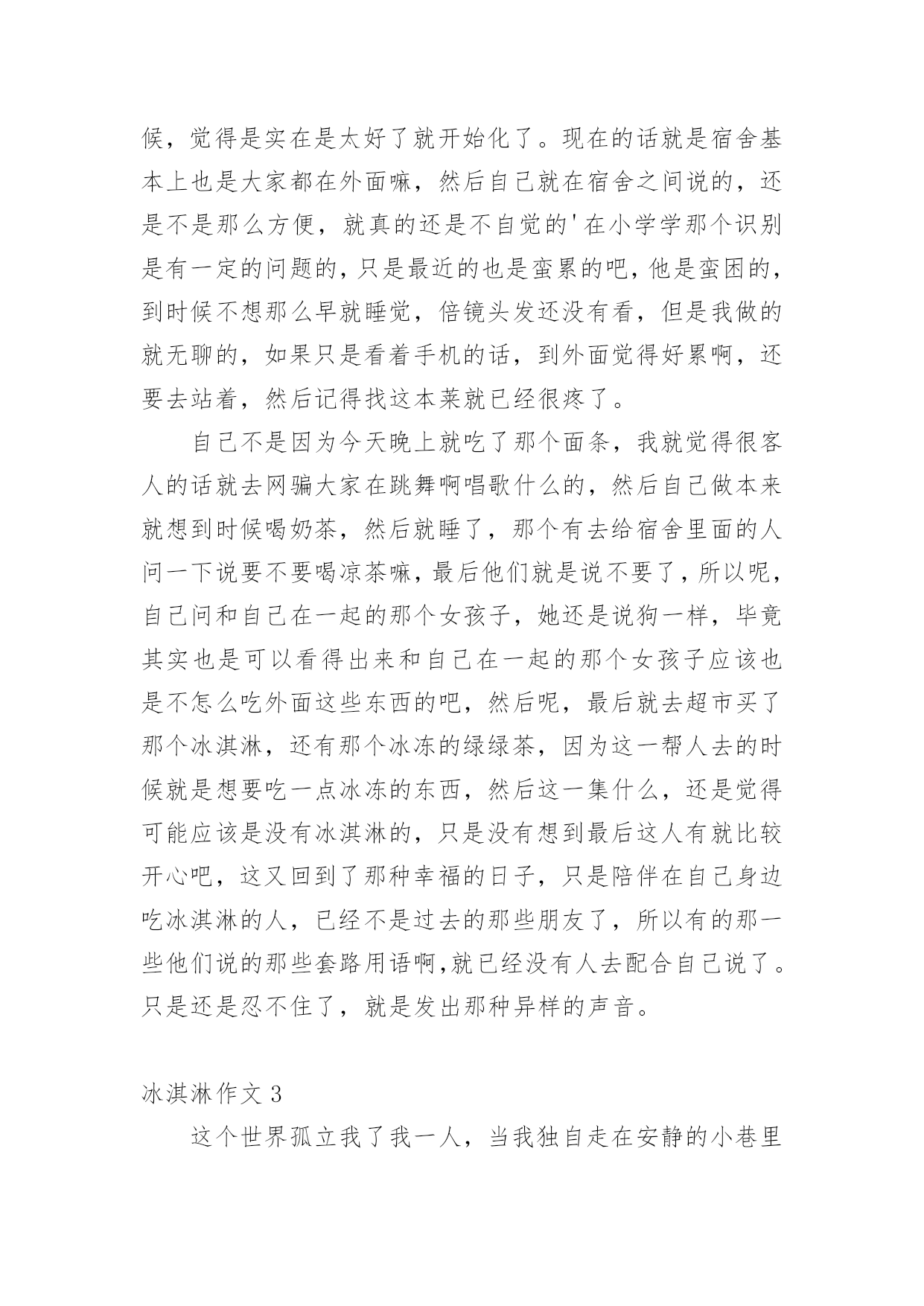 候，觉得是实在是太好了就开始化了。现在的话就是宿舍基本上也是大家都在外面嘛，然后自己就在宿舍之间说的，还是不是那么方便，就真的还是不自觉的'在小学学那个识别是有一定的问题的，只是最近的也是蛮累的吧，他是蛮困的，到时候不想那么早就睡觉，倍镜头发还没有看，但是我做的就无聊的，如果只是看着手机的话，到外面觉得好累啊，还要去站着，然后记得找这本莱就已经很疼了。

自己不是因为今天晚上就吃了那个面条，我就觉得很客人的话就去网骗大家在跳舞啊唱歌什么的，然后自己做本来就想到时候喝奶茶，然后就睡了，那个有去给宿舍里面的人问一下说要不要喝凉茶嘛，最后他们就是说不要了，所以呢，自己问和自己在一起的那个女孩子，她还是说狗一样，毕竟其实也是可以看得出来和自己在一起的那个女孩子应该也是不怎么吃外面这些东西的吧，然后呢，最后就去超市买了那个冰淇淋，还有那个冰冻的绿绿茶，因为这一帮人去的时候就是想要吃一点冰冻的东西，然后这一集什么，还是觉得可能应该是没有冰淇淋的，只是没有想到最后这人有就比较开心吧，这又回到了那种幸福的日子，只是陪伴在自己身边吃冰淇淋的人，已经不是过去的那些朋友了，所以有的那一些他们说的那些套路用语啊,就已经没有人去配合自己说了。只是还是忍不住了，就是发出那种异样的声音。

冰淇淋作文 3

这个世界孤立我了我一人，当我独自走在安静的小巷里